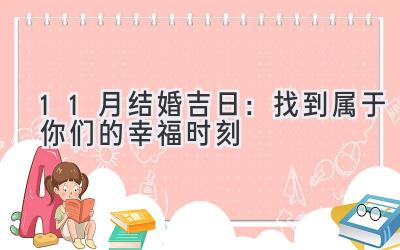 11月结婚吉日：找到属于你们的幸福时刻